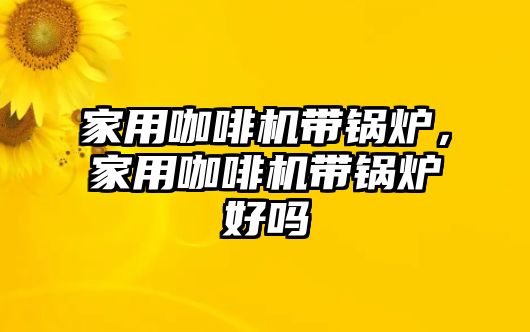 家用咖啡机带锅炉，家用咖啡机带锅炉好吗